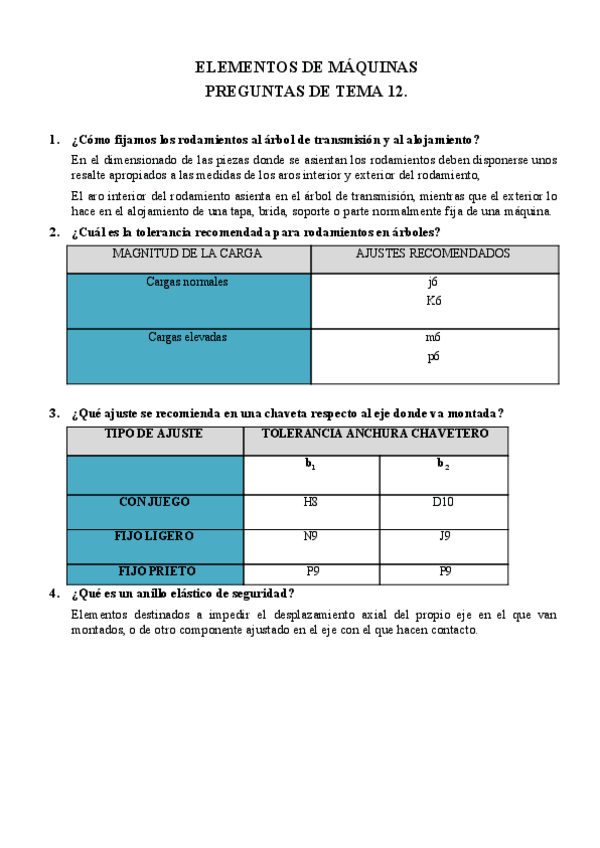 ELEMENTOS DE MÁQUINAS
PREGUNTAS DE TEMA 12.

1. ¿Cómo fijamos los rodamientos al árbol de transmisión y al alojamiento?

En el dimensionado de las piezas donde se asientan los rodamientos deben disponerse unos resalte apropiados a las medidas de los aros interior y exterior del rodamiento,

El aro interior del rodamiento asienta en el árbol de transmisión, mientras que el exterior lo hace en el alojamiento de una tapa, brida, soporte o parte normalmente fija de una máquina.

2. ¿Cuál es la tolerancia recomendada para rodamientos en árboles?

| MAGNITUD DE LA CARGA | AJUSTES RECOMENDADOS |
|---|---|
| Cargas normales | j6 K6 |
| Cargas elevadas | m6 p6 |

3. ¿Qué ajuste se recomienda en una chaveta respecto al eje donde va montada?

| TIPO DE AJUSTE | TOLERANCIA ANCHURA CHAVETERO | |
|---|---|---|
| | $b_1$ | $b_2$ |
| CON JUEGO | H8 | D10 |
| FIJO LIGERO | N9 | J9 |
| FIJO PRIETO | P9 | P9 |

4. ¿Qué es un anillo elástico de seguridad?

Elementos destinados a impedir el desplazamiento axial del propio eje en el que van montados, o de otro componente ajustado en el eje con el que hacen contacto.